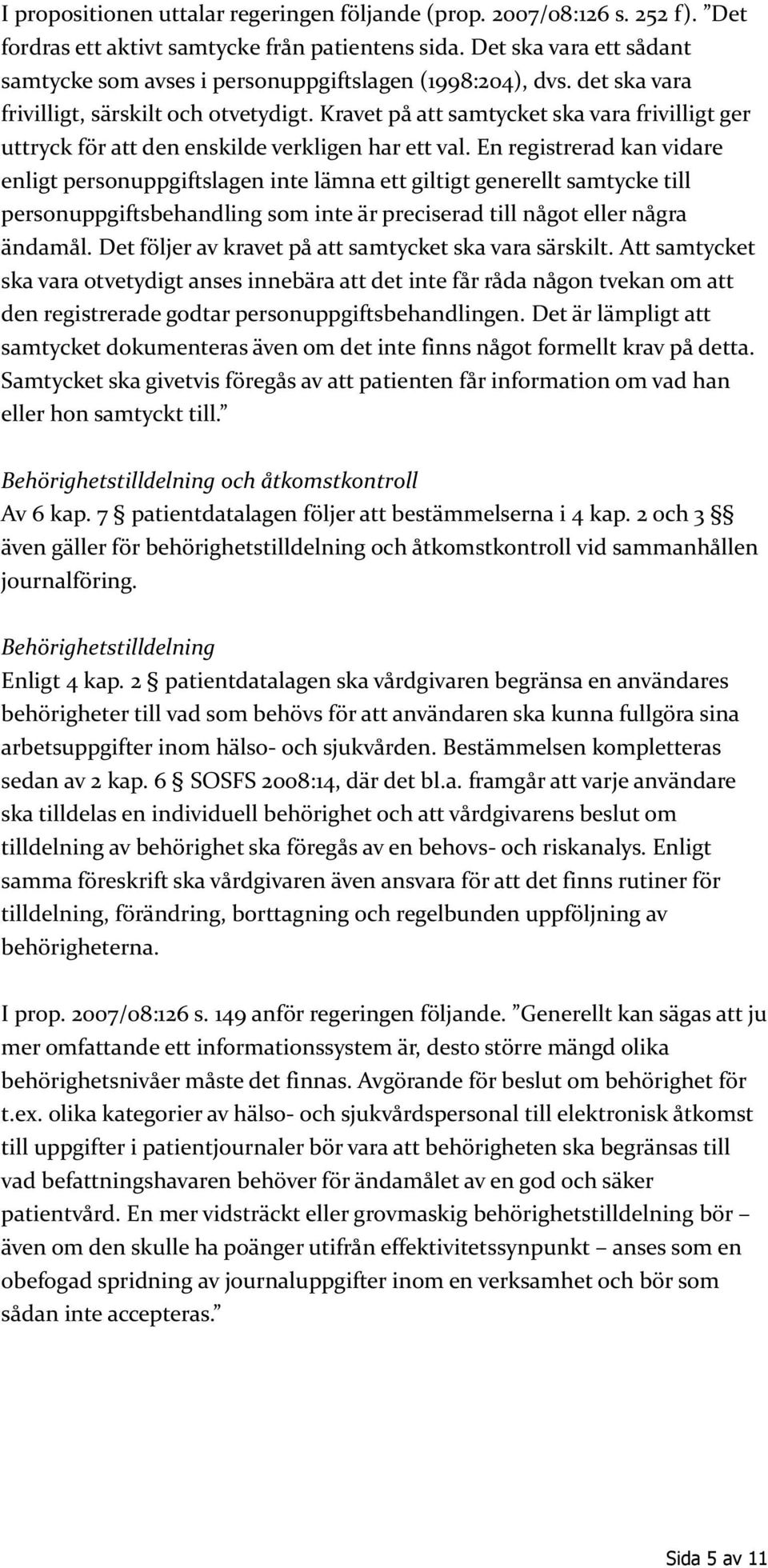 I propositionen uttalar regeringen följande (prop. 2007/08:126 s. 252 f). ”Det fordras ett aktivt samtycke från patientens sida. Det ska vara ett sådant samtycke som avses i personuppgiftslagen (1998:204), dvs. det ska vara frivilligt, särskilt och otvetydigt. Kravet på att samtycket ska vara frivilligt ger uttryck för att den enskilde verkligen har ett val. En registrerad kan vidare enligt personuppgiftslagen inte lämna ett giltigt generellt samtycke till personuppgiftsbehandling som inte är preciserad till något eller några ändamål. Det följer av kravet på att samtycket ska vara särskilt. Att samtycket ska vara otvetydigt anses innebära att det inte får råda någon tvekan om att den registrerade godtar personuppgiftsbehandlingen. Det är lämpligt att samtycket dokumenteras även om det inte finns något formellt krav på detta. Samtycket ska givetvis föregås av att patienten får information om vad han eller hon samtyckt till.”

Behörighetstilldelning och åtkomstkontroll
Av 6 kap. 7 § patientdatalagen följer att bestämmelserna i 4 kap. 2 och 3 §§ även gäller för behörighetstilldelning och åtkomstkontroll vid sammanhållen journalföring.

Behörighetstilldelning
Enligt 4 kap. 2 § patientdatalagen ska vårdgivaren begränsa en användares behörigheter till vad som behövs för att användaren ska kunna fullgöra sina arbetsuppgifter inom hälso- och sjukvården. Bestämmelsen kompletteras sedan av 2 kap. 6 § SOSFS 2008:14, där det bl.a. framgår att varje användare ska tilldelas en individuell behörighet och att vårdgivarens beslut om tilldelning av behörighet ska föregås av en behovs- och riskanalys. Enligt samma föreskrift ska vårdgivaren även ansvara för att det finns rutiner för tilldelning, förändring, borttagning och regelbunden uppföljning av behörigheterna.

I prop. 2007/08:126 s. 149 anför regeringen följande. ”Generellt kan sägas att ju mer omfattande ett informationssystem är, desto större mängd olika behörighetsnivåer måste det finnas. Avgörande för beslut om behörighet för t.ex. olika kategorier av hälso- och sjukvårdspersonal till elektronisk åtkomst till uppgifter i patientjournaler bör vara att behörigheten ska begränsas till vad befattningshavaren behöver för ändamålet av en god och säker patientvård. En mer vidsträckt eller grovmaskig behörighetstilldelning bör – även om den skulle ha poänger utifrån effektivitetssynpunkt – anses som en obefogad spridning av journaluppgifter inom en verksamhet och bör som sådan inte accepteras.”

Sida 5 av 11